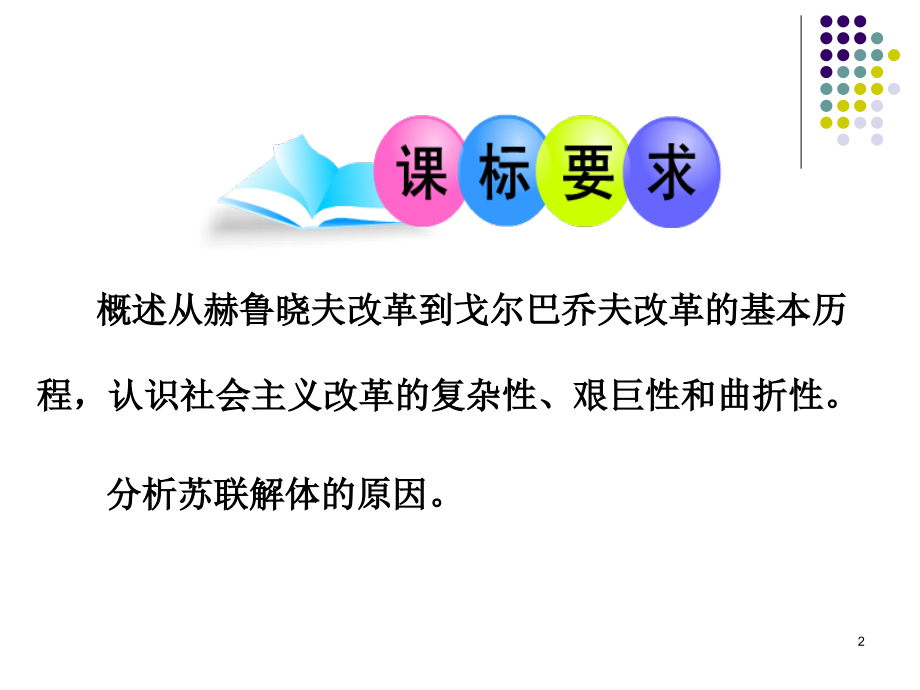 课标要求

概述从赫鲁晓夫改革到戈尔巴乔夫改革的基本历程，认识社会主义改革的复杂性、艰巨性和曲折性。

分析苏联解体的原因。

2